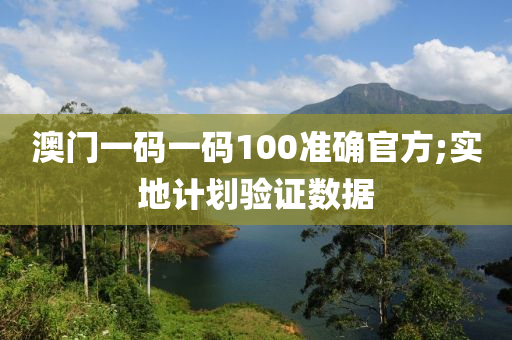 澳门一码一码100准确官方;实地计划验证数据